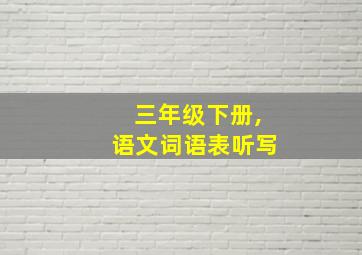 三年级下册，
语文词语表听写